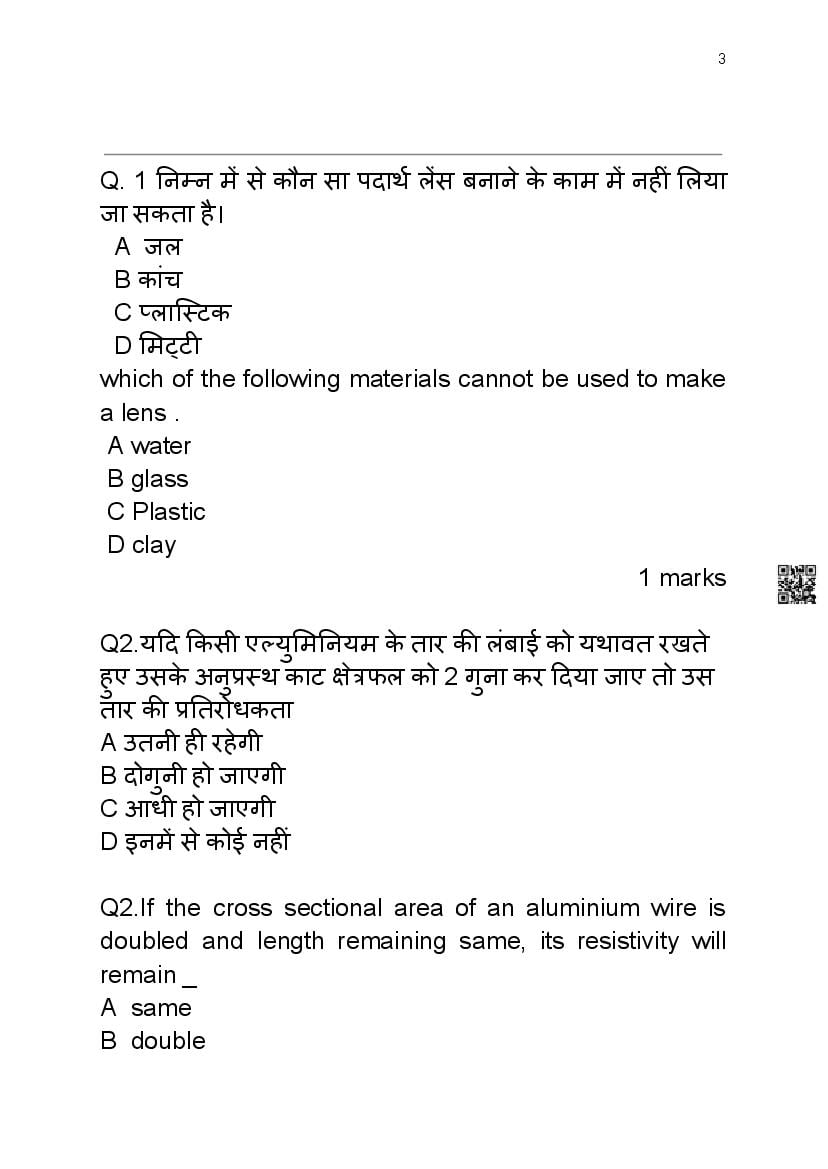 3

Q. 1 निम्न में से कौन सा पदार्थ लेंस बनाने के काम में नहीं लिया जा सकता है।
A जल
B कांच
C प्लास्टिक
D मिट्टी
which of the following materials cannot be used to make a lens .
A water
B glass
C Plastic
D clay

1 marks

Q2.यदि किसी एल्युमिनियम के तार की लंबाई को यथावत रखते हुए उसके अनुप्रस्थ काट क्षेत्रफल को 2 गुना कर दिया जाए तो उस तार की प्रतिरोधकता
A उतनी ही रहेगी
B दोगुनी हो जाएगी
C आधी हो जाएगी
D इनमें से कोई नहीं

Q2.If the cross sectional area of an aluminium wire is doubled and length remaining same, its resistivity will remain _
A same
B double